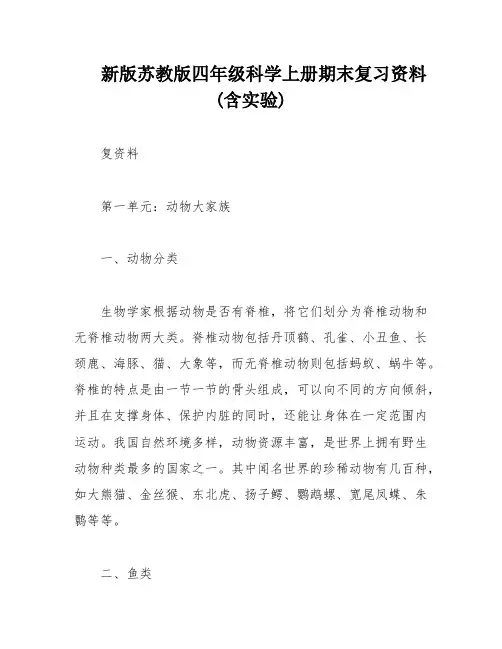 新版苏教版四年级科学上册期末复习资料（含实验）

复资料

第一单元：动物大家族

一、动物分类

生物学家根据动物是否有脊椎，将它们划分为脊椎动物和无脊椎动物两大类。脊椎动物包括丹顶鹤、孔雀、小丑鱼、长颈鹿、海豚、猫、大象等，而无脊椎动物则包括蚂蚁、蜗牛等。脊椎的特点是由一节一节的骨头组成，可以向不同的方向倾斜，并且在支撑身体、保护内脏的同时，还能让身体在一定范围内运动。我国自然环境多样，动物资源丰富，是世界上拥有野生动物种类最多的国家之一。其中闻名世界的珍稀动物有几百种，如大熊猫、金丝猴、东北虎、扬子鳄、鹦鹉螺、宽尾凤蝶、朱鹮等等。

二、鱼类